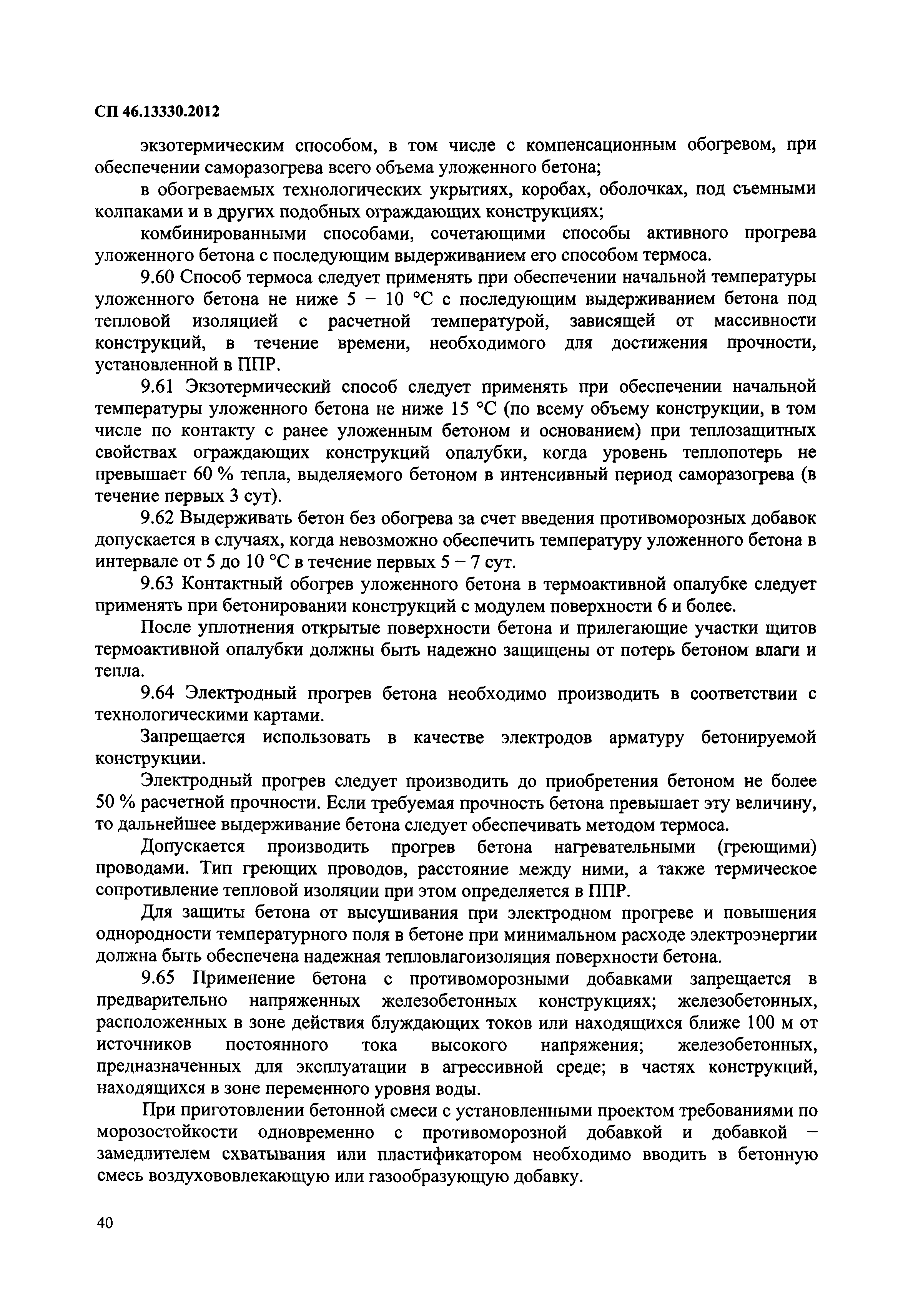 СП 46.13330.2012

экзотермическим способом, в том числе с компенсационным обогревом, при обеспечении саморазогрева всего объема уложенного бетона;

в обогреваемых технологических укрытиях, коробах, оболочках, под съемными колпаками и в других подобных ограждающих конструкциях;

комбинированными способами, сочетающими способы активного прогрева уложенного бетона с последующим выдерживанием его способом термоса.

9.60 Способ термоса следует применять при обеспечении начальной температуры уложенного бетона не ниже 5 – 10 °С с последующим выдерживанием бетона под тепловой изоляцией с расчетной температурой, зависящей от массивности конструкций, в течение времени, необходимого для достижения прочности, установленной в ППР.

9.61 Экзотермический способ следует применять при обеспечении начальной температуры уложенного бетона не ниже 15 °С (по всему объему конструкции, в том числе по контакту с ранее уложенным бетоном и основанием) при теплозащитных свойствах ограждающих конструкций опалубки, когда уровень теплопотерь не превышает 60 % тепла, выделяемого бетоном в интенсивный период саморазогрева (в течение первых 3 сут).

9.62 Выдерживать бетон без обогрева за счет введения противоморозных добавок допускается в случаях, когда невозможно обеспечить температуру уложенного бетона в интервале от 5 до 10 °С в течение первых 5 – 7 сут.

9.63 Контактный обогрев уложенного бетона в термоактивной опалубке следует применять при бетонировании конструкций с модулем поверхности 6 и более.

После уплотнения открытые поверхности бетона и прилегающие участки щитов термоактивной опалубки должны быть надежно защищены от потерь бетоном влаги и тепла.

9.64 Электродный прогрев бетона необходимо производить в соответствии с технологическими картами.

Запрещается использовать в качестве электродов арматуру бетонируемой конструкции.

Электродный прогрев следует производить до приобретения бетоном не более 50 % расчетной прочности. Если требуемая прочность бетона превышает эту величину, то дальнейшее выдерживание бетона следует обеспечивать методом термоса.

Допускается производить прогрев бетона нагревательными (греющими) проводами. Тип греющих проводов, расстояние между ними, а также термическое сопротивление тепловой изоляции при этом определяется в ППР.

Для защиты бетона от высушивания при электродном прогреве и повышения однородности температурного поля в бетоне при минимальном расходе электроэнергии должна быть обеспечена надежная тепловлагоизоляция поверхности бетона.

9.65 Применение бетона с противоморозными добавками запрещается в предварительно напряженных железобетонных конструкциях; железобетонных, расположенных в зоне действия блуждающих токов или находящихся ближе 100 м от источников постоянного тока высокого напряжения; железобетонных, предназначенных для эксплуатации в агрессивной среде; в частях конструкций, находящихся в зоне переменного уровня воды.

При приготовлении бетонной смеси с установленными проектом требованиями по морозостойкости одновременно с противоморозной добавкой и добавкой – замедлителем схватывания или пластификатором необходимо вводить в бетонную смесь воздухововлекающую или газообразующую добавку.

40